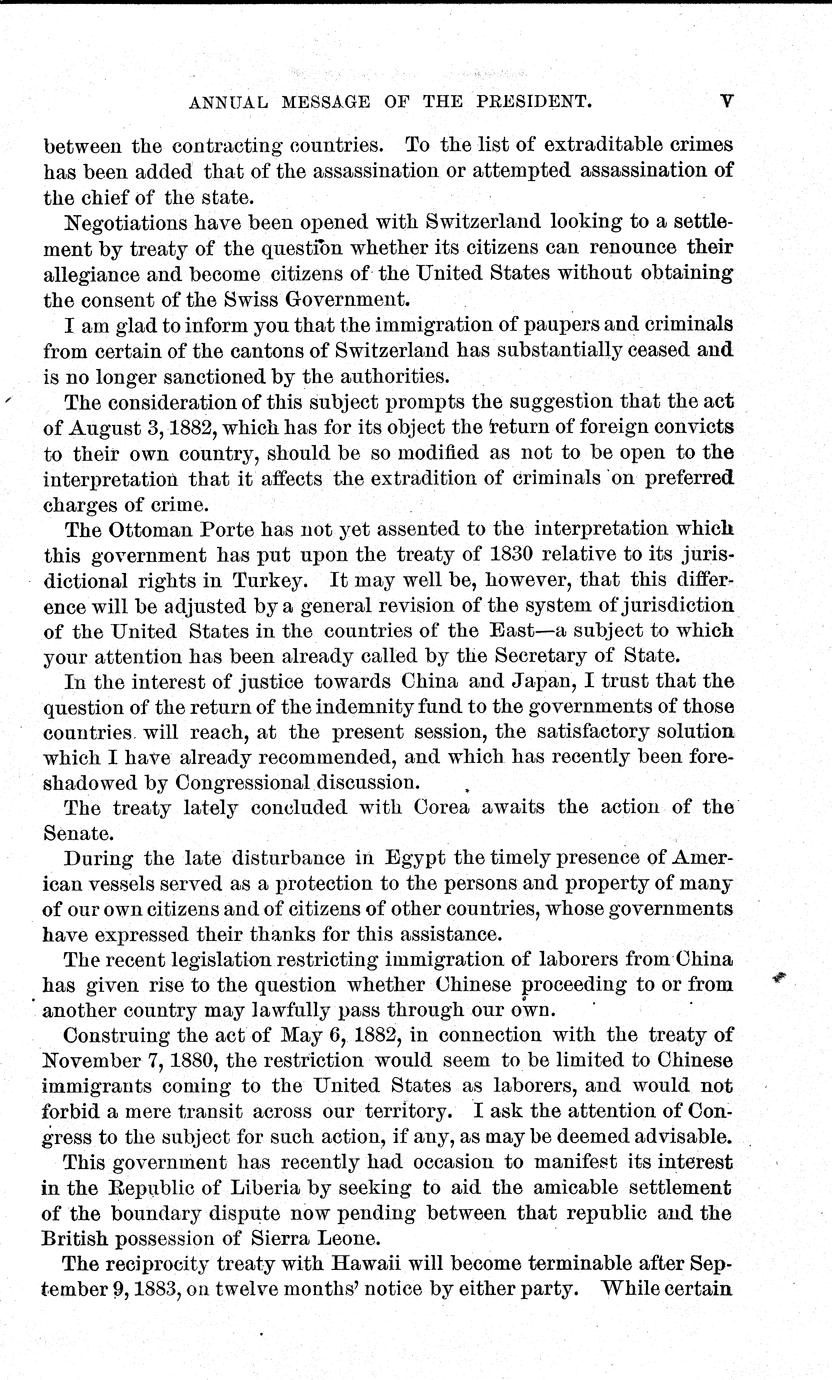 ANNUAL MESSAGE OF THE PRESIDENT. V

between the contracting countries. To the list of extraditable crimes has been added that of the assassination or attempted assassination of the chief of the state.

Negotiations have been opened with Switzerland looking to a settlement by treaty of the question whether its citizens can renounce their allegiance and become citizens of the United States without obtaining the consent of the Swiss Government.

I am glad to inform you that the immigration of paupers and criminals from certain of the cantons of Switzerland has substantially ceased and is no longer sanctioned by the authorities.

The consideration of this subject prompts the suggestion that the act of August 3, 1882, which has for its object the return of foreign convicts to their own country, should be so modified as not to be open to the interpretation that it affects the extradition of criminals on preferred charges of crime.

The Ottoman Porte has not yet assented to the interpretation which this government has put upon the treaty of 1830 relative to its jurisdictional rights in Turkey. It may well be, however, that this difference will be adjusted by a general revision of the system of jurisdiction of the United States in the countries of the East—a subject to which your attention has been already called by the Secretary of State.

In the interest of justice towards China and Japan, I trust that the question of the return of the indemnity fund to the governments of those countries will reach, at the present session, the satisfactory solution which I have already recommended, and which has recently been foreshadowed by Congressional discussion.

The treaty lately concluded with Corea awaits the action of the Senate.

During the late disturbance in Egypt the timely presence of American vessels served as a protection to the persons and property of many of our own citizens and of citizens of other countries, whose governments have expressed their thanks for this assistance.

The recent legislation restricting immigration of laborers from China has given rise to the question whether Chinese proceeding to or from another country may lawfully pass through our own.

Construing the act of May 6, 1882, in connection with the treaty of November 7, 1880, the restriction would seem to be limited to Chinese immigrants coming to the United States as laborers, and would not forbid a mere transit across our territory. I ask the attention of Congress to the subject for such action, if any, as may be deemed advisable.

This government has recently had occasion to manifest its interest in the Republic of Liberia by seeking to aid the amicable settlement of the boundary dispute now pending between that republic and the British possession of Sierra Leone.

The reciprocity treaty with Hawaii will become terminable after September 9, 1883, on twelve months' notice by either party. While certain